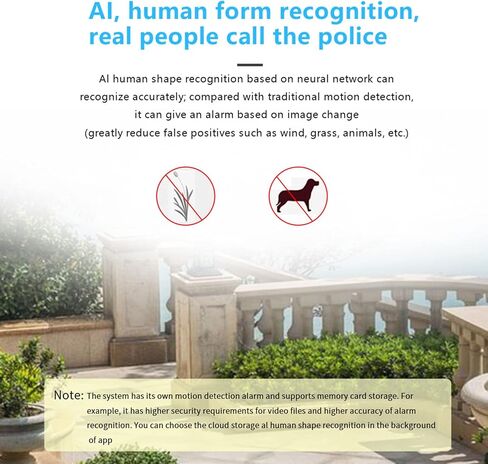 AI, human form recognition, real people call the police

AI human shape recognition based on neural network can recognize accurately; compared with traditional motion detection, it can give an alarm based on image change (greatly reduce false positives such as wind, grass, animals, etc.)

Note: The system has its own motion detection alarm and supports memory card storage. For example, it has higher security requirements for video files and higher accuracy of alarm recognition. You can choose the cloud storage al human shape recognition in the background of app